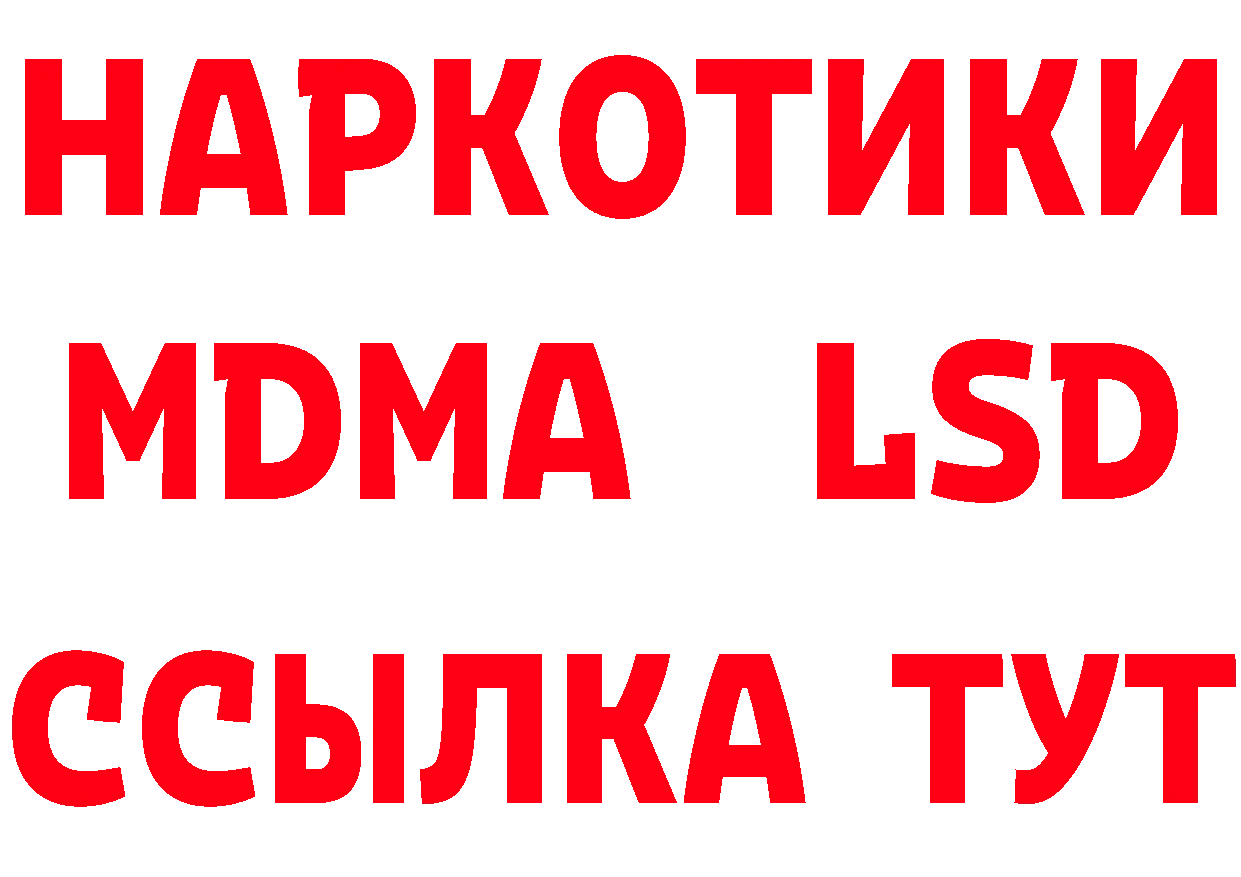 НАРКОТИКИ
MDMA LSD
ССЫЛКА ТУТ